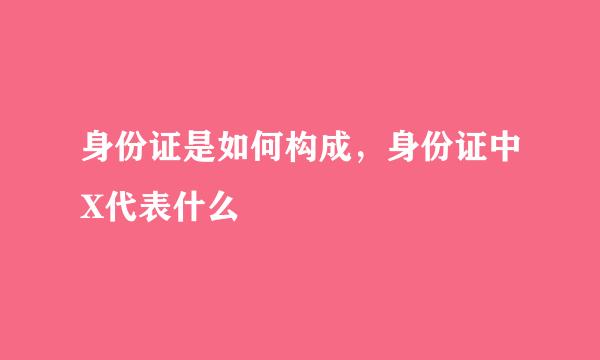 身份证是如何构成，身份证中X代表什么